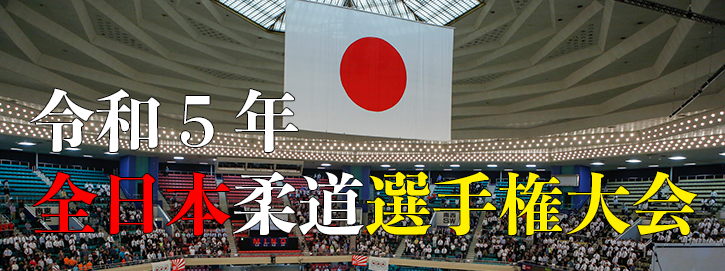 令和５年
全日本柔道選手権大会